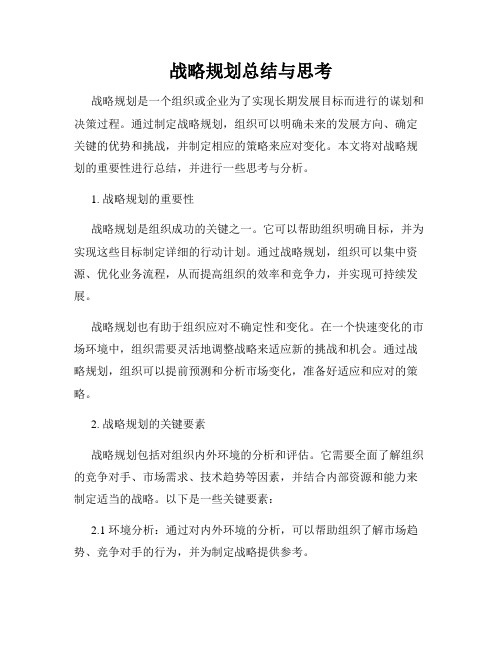 战略规划总结与思考

战略规划是一个组织或企业为了实现长期发展目标而进行的谋划和决策过程。通过制定战略规划，组织可以明确未来的发展方向、确定关键的优势和挑战，并制定相应的策略来应对变化。本文将对战略规划的重要性进行总结，并进行一些思考与分析。

1. 战略规划的重要性

战略规划是组织成功的关键之一。它可以帮助组织明确目标，并为实现这些目标制定详细的行动计划。通过战略规划，组织可以集中资源、优化业务流程，从而提高组织的效率和竞争力，并实现可持续发展。

战略规划也有助于组织应对不确定性和变化。在一个快速变化的市场环境中，组织需要灵活地调整战略来适应新的挑战和机会。通过战略规划，组织可以提前预测和分析市场变化，准备好适应和应对的策略。

2. 战略规划的关键要素

战略规划包括对组织内外环境的分析和评估。它需要全面了解组织的竞争对手、市场需求、技术趋势等因素，并结合内部资源和能力来制定适当的战略。以下是一些关键要素：

2.1 环境分析：通过对内外环境的分析，可以帮助组织了解市场趋势、竞争对手的行为，并为制定战略提供参考。